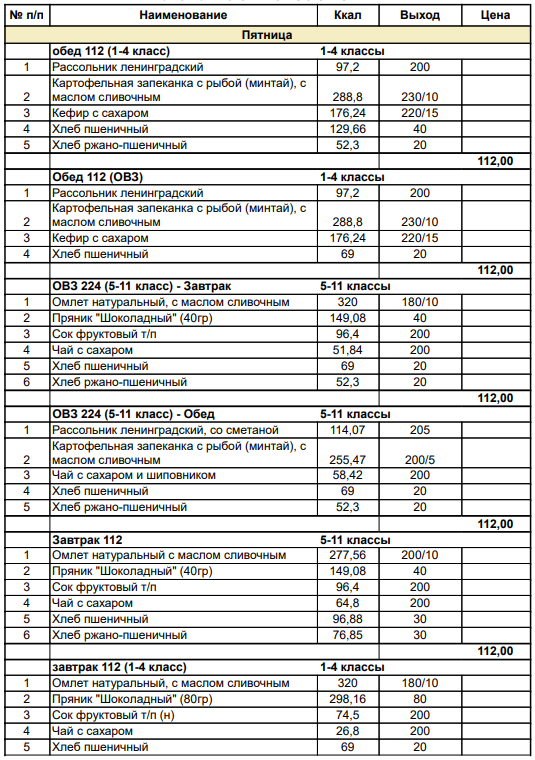 | № п/п | Наименование | Ккал | Выход | Цена |
|---|---|---|---|---|
| | Пятница | | | |
| | обед 112 (1-4 класс) | 1-4 классы | | |
| 1 | Рассольник ленинградский | 97,2 | 200 | |
| 2 | Картофельная запеканка с рыбой (минтай), с маслом сливочным | 288,8 | 230/10 | |
| 3 | Кефир с сахаром | 176,24 | 220/15 | |
| 4 | Хлеб пшеничный | 129,66 | 40 | |
| 5 | Хлеб ржано-пшеничный | 52,3 | 20 | |
| | | | | 112,00 |
| | Обед 112 (ОВЗ) | 1-4 классы | | |
| 1 | Рассольник ленинградский | 97,2 | 200 | |
| 2 | Картофельная запеканка с рыбой (минтай), с маслом сливочным | 288,8 | 230/10 | |
| 3 | Кефир с сахаром | 176,24 | 220/15 | |
| 4 | Хлеб пшеничный | 69 | 20 | |
| | | | | 112,00 |
| | ОВЗ 224 (5-11 класс) - Завтрак | 5-11 классы | | |
| 1 | Омлет натуральный, с маслом сливочным | 320 | 180/10 | |
| 2 | Пряник "Шоколадный" (40гр) | 149,08 | 40 | |
| 3 | Сок фруктовый т/п | 96,4 | 200 | |
| 4 | Чай с сахаром | 51,84 | 200 | |
| 5 | Хлеб пшеничный | 69 | 20 | |
| 6 | Хлеб ржано-пшеничный | 52,3 | 20 | |
| | | | | 112,00 |
| | ОВЗ 224 (5-11 класс) - Обед | 5-11 классы | | |
| 1 | Рассольник ленинградский, со сметаной | 114,07 | 205 | |
| 2 | Картофельная запеканка с рыбой (минтай), с маслом сливочным | 255,47 | 200/5 | |
| 3 | Чай с сахаром и шиповником | 58,42 | 200 | |
| 4 | Хлеб пшеничный | 69 | 20 | |
| 5 | Хлеб ржано-пшеничный | 52,3 | 20 | |
| | | | | 112,00 |
| | Завтрак 112 | 5-11 классы | | |
| 1 | Омлет натуральный с маслом сливочным | 277,56 | 200/10 | |
| 2 | Пряник "Шоколадный" (40гр) | 149,08 | 40 | |
| 3 | Сок фруктовый т/п | 96,4 | 200 | |
| 4 | Чай с сахаром | 64,8 | 200 | |
| 5 | Хлеб пшеничный | 96,88 | 30 | |
| 6 | Хлеб ржано-пшеничный | 76,85 | 30 | |
| | | | | 112,00 |
| | завтрак 112 (1-4 класс) | 1-4 классы | | |
| 1 | Омлет натуральный, с маслом сливочным | 320 | 180/10 | |
| 2 | Пряник "Шоколадный" (80гр) | 298,16 | 80 | |
| 3 | Сок фруктовый т/п (н) | 74,5 | 200 | |
| 4 | Чай с сахаром | 26,8 | 200 | |
| 5 | Хлеб пшеничный | 69 | 20 | |